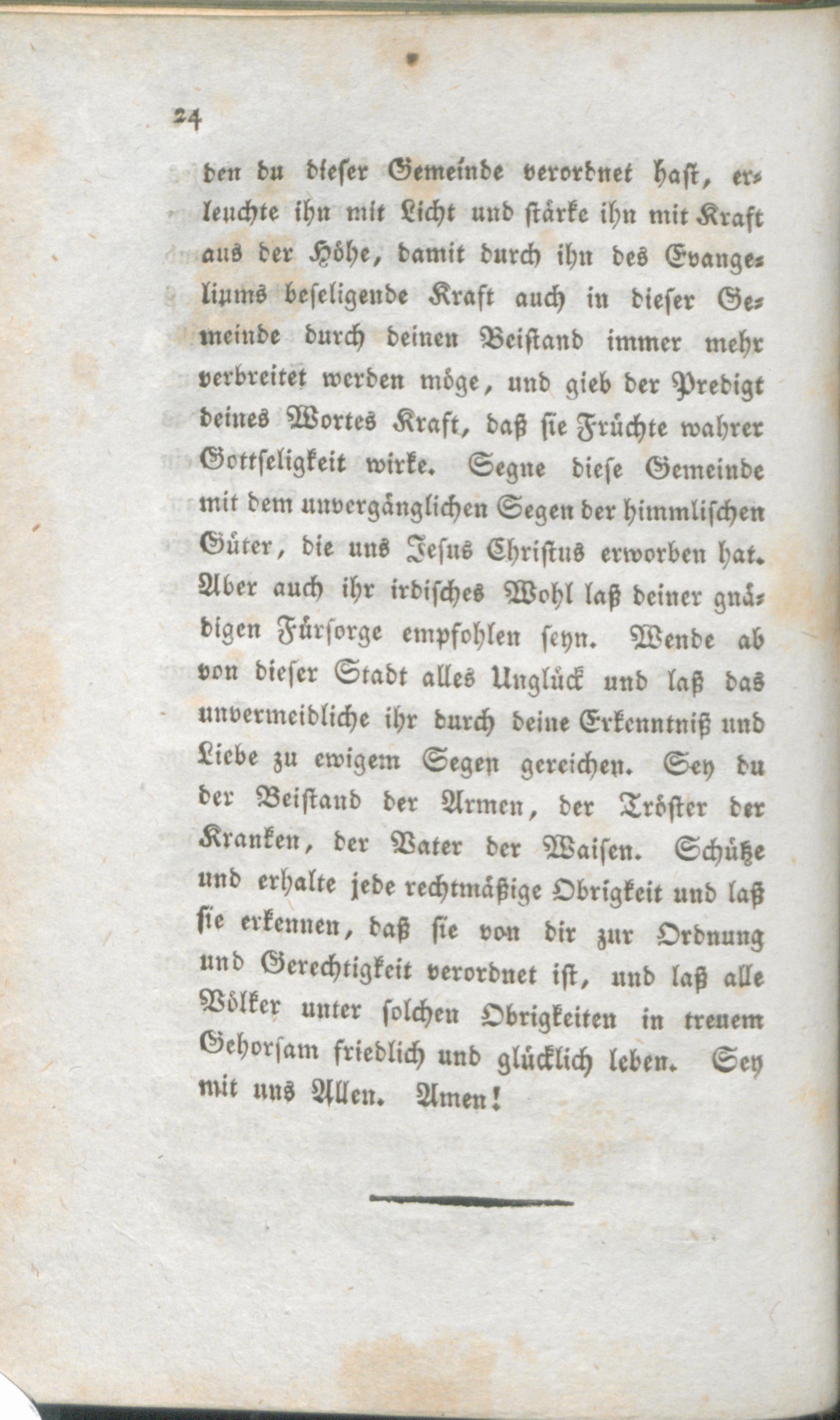 24

den du dieser Gemeinde verordnet hast, erleuchte ihn mit Licht und stärke ihn mit Kraft aus der Höhe, damit durch ihn des Evangeliums beseligende Kraft auch in dieser Gemeinde durch deinen Beistand immer mehr verbreitet werden möge, und gieb der Predigt deines Wortes Kraft, daß sie Früchte wahrer Gottseligkeit wirke. Segne diese Gemeinde mit dem unvergänglichen Segen der himmlischen Güter, die uns Jesus Christus erworben hat. Aber auch ihr irdisches Wohl laß deiner gnädigen Fürsorge empfohlen seyn. Wende ab von dieser Stadt alles Unglück und laß das unvermeidliche ihr durch deine Erkenntniß und Liebe zu ewigem Segen gereichen. Sey du der Beistand der Armen, der Tröster der Kranken, der Vater der Waisen. Schütze und erhalte jede rechtmäßige Obrigkeit und laß sie erkennen, daß sie von dir zur Ordnung und Gerechtigkeit verordnet ist, und laß alle Völker unter solchen Obrigkeiten in treuem Gehorsam friedlich und glücklich leben. Sey mit uns Allen. Amen!